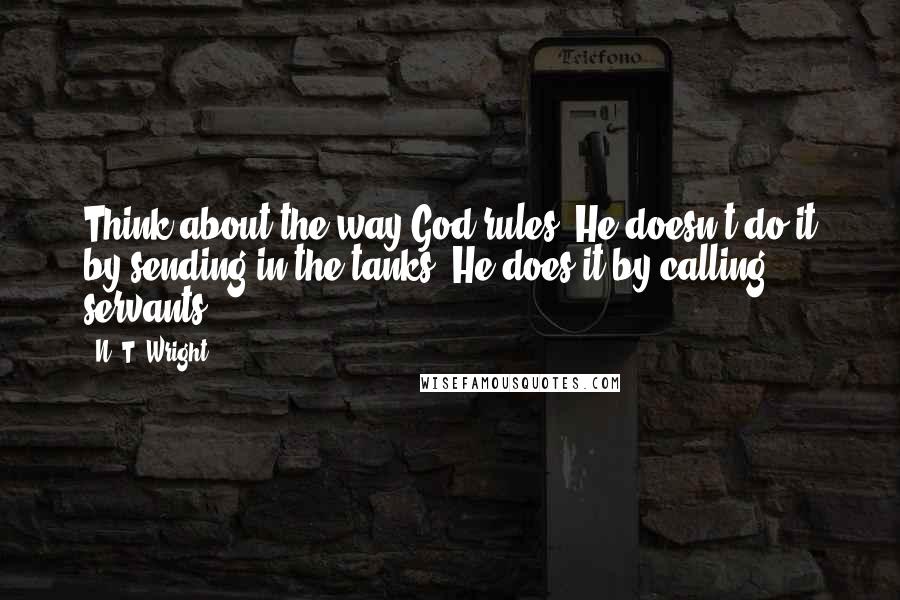 Telefono

Think about the way God rules. He doesn't do it by sending in the tanks. He does it by calling servants.

N. T. Wright

WISEFAMOUSQUOTES.COM